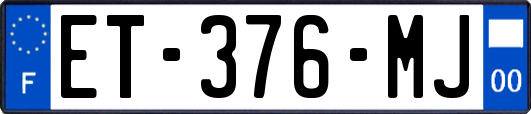 F

ET-376-MJ

00